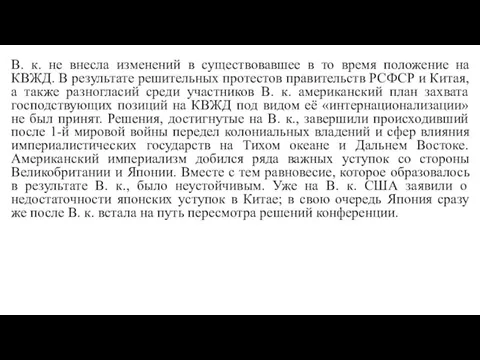 В. к. не внесла изменений в существовавшее в то время положение на КВЖД. В результате решительных протестов правительств РСФСР и Китая, а также разногласий среди участников В. к. американский план захвата господствующих позиций на КВЖД под видом её «интернационализации» не был принят. Решения, достигнутые на В. к., завершили происходивший после 1-й мировой войны передел колониальных владений и сфер влияния империалистических государств на Тихом океане и Дальнем Востоке. Американский империализм добился ряда важных уступок со стороны Великобритании и Японии. Вместе с тем равновесие, которое образовалось в результате В. к., было неустойчивым. Уже на В. к. США заявили о недостаточности японских уступок в Китае; в свою очередь Япония сразу же после В. к. встала на путь пересмотра решений конференции.